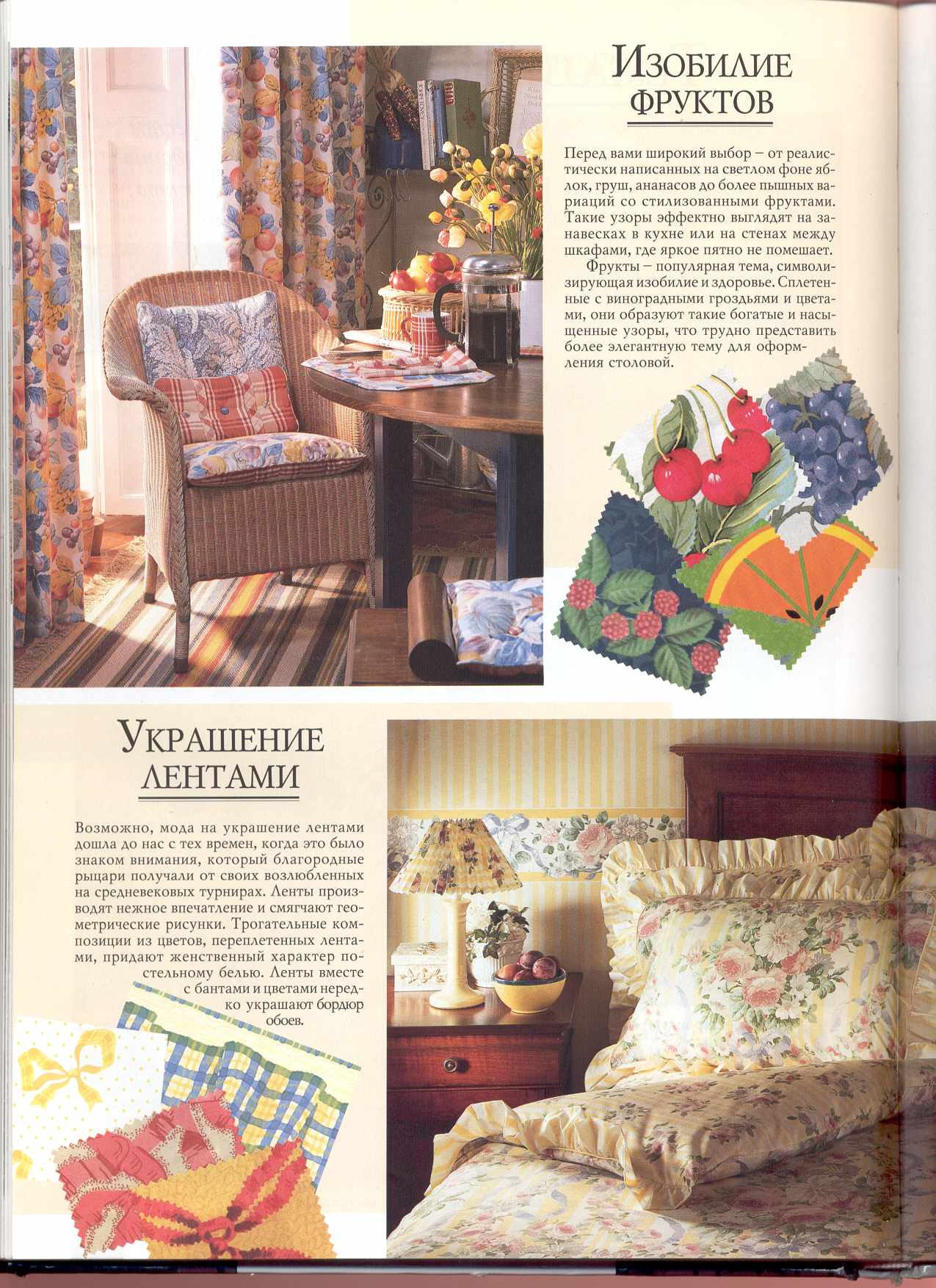 Изобилие фруктов

Перед вами широкий выбор – от реалистически написанных на светлом фоне яблок, груш, ананасов до более пышных вариаций со стилизованными фруктами. Такие узоры эффектно выглядят на занавесках в кухне или на стенах между шкафами, где яркое пятно не помешает.

Фрукты – популярная тема, символизирующая изобилие и здоровье. Сплетенные с виноградными гроздьями и цветами, они образуют такие богатые и насыщенные узоры, что трудно представить более элегантную тему для оформления столовой.

Украшение лентами

Возможно, мода на украшение лентами дошла до нас с тех времен, когда это было знаком внимания, который благородные рыцари получали от своих возлюбленных на средневековых турнирах. Ленты производят нежное впечатление и смягчают геометрические рисунки. Трогательные композиции из цветов, переплетенных лентами, придают женственный характер постельному белью. Ленты вместе с бантами и цветами нередко украшают бордюр обоев.